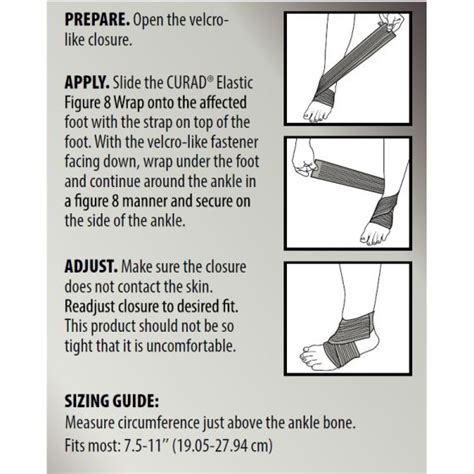 **PREPARE.** Open the velcro-like closure.

**APPLY.** Slide the CURAD® Elastic Figure 8 Wrap onto the affected foot with the strap on top of the foot. With the velcro-like fastener facing down, wrap under the foot and continue around the ankle in a figure 8 manner and secure on the side of the ankle.

**ADJUST.** Make sure the closure does not contact the skin. Readjust closure to desired fit. This product should not be so tight that it is uncomfortable.

**SIZING GUIDE:**
Measure circumference just above the ankle bone.
Fits most: 7.5-11" (19.05-27.94 cm)